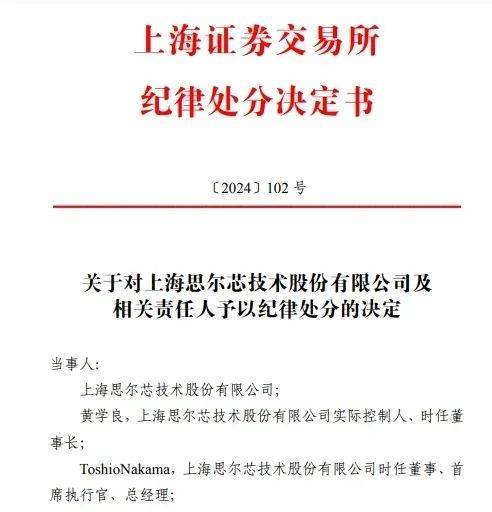 上海证券交易所
纪律处分决定书

〔2024〕102 号

关于对上海思尔芯技术股份有限公司及相关责任人予以纪律处分的决定

当事人：

上海思尔芯技术股份有限公司；

黄学良，上海思尔芯技术股份有限公司实际控制人、时任董事长；

ToshioNakama，上海思尔芯技术股份有限公司时任董事、首席执行官、总经理；